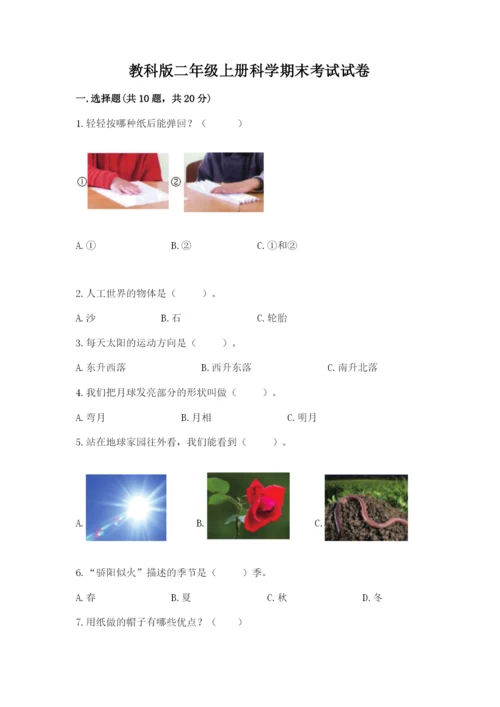 教科版二年级上册科学期末考试试卷

一.选择题(共10题，共20分)

1.轻轻按哪种纸后能弹回？（　　）

①

②

A.①　B.②　C.①和②

2.人工世界的物体是（　　）。

A.沙　B.石　C.轮胎

3.每天太阳的运动方向是（　　）。

A.东升西落　B.西升东落　C.南升北落

4.我们把月球发亮部分的形状叫做（　　）。

A.弯月　B.月相　C.明月

5.站在地球家园往外看，我们能看到（　　）。

A.　B.　C.

6.“骄阳似火”描述的季节是（　　）季。

A.春　B.夏　C.秋　D.冬

7.用纸做的帽子有哪些优点？（　　）